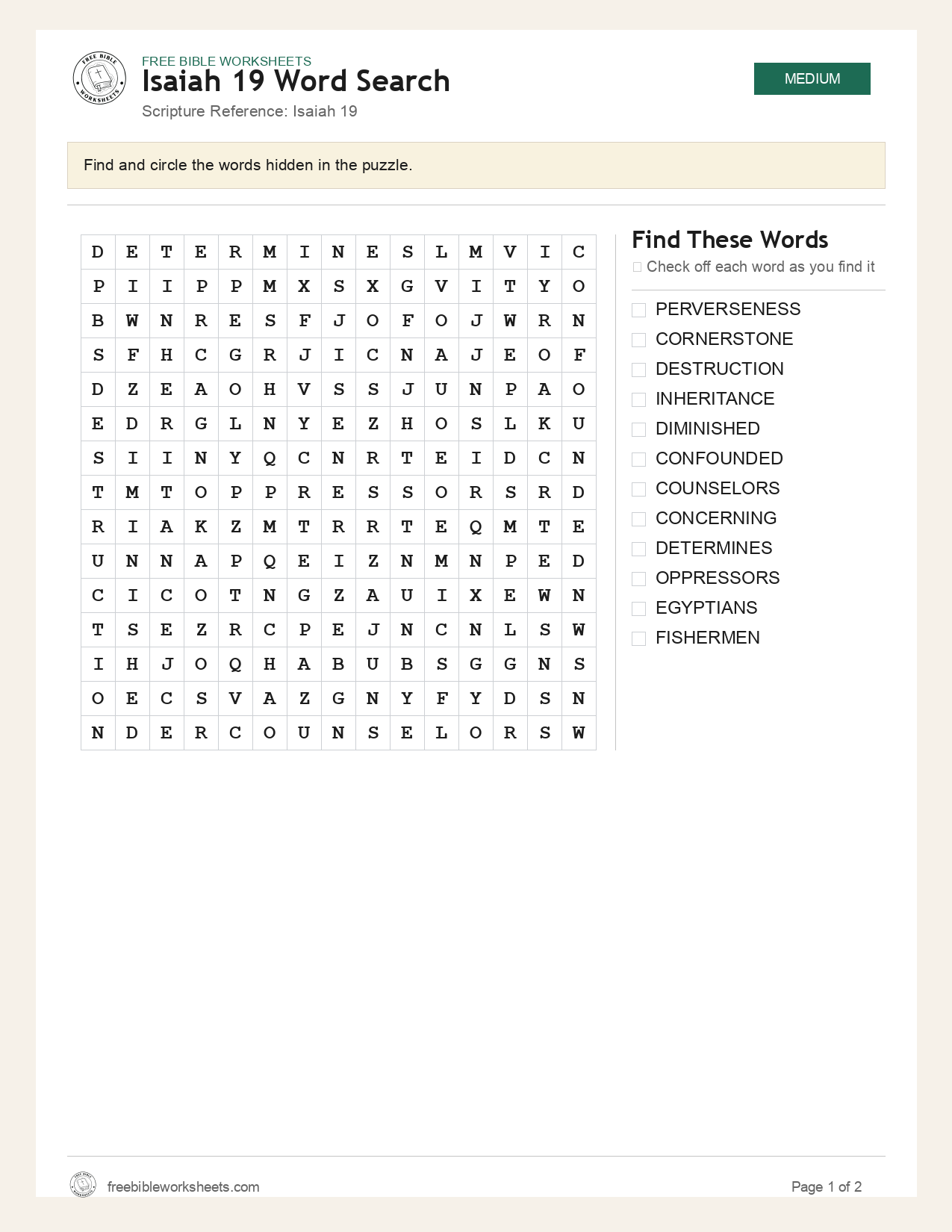 FREE BIBLE WORKSHEETS
Isaiah 19 Word Search
Scripture Reference: Isaiah 19

MEDIUM

Find and circle the words hidden in the puzzle.

| D | E | T | E | R | M | I | N | E | S | L | M | V | I | C |
|---|---|---|---|---|---|---|---|---|---|---|---|---|---|---|
| P | I | I | P | P | M | X | S | X | G | V | I | T | Y | O |
| B | W | N | R | E | S | F | J | O | F | O | J | W | R | N |
| S | F | H | C | G | R | J | I | C | N | A | J | E | O | F |
| D | Z | E | A | O | H | V | S | S | J | U | N | P | A | O |
| E | D | R | G | L | N | Y | E | Z | H | O | S | L | K | U |
| S | I | I | N | Y | Q | C | N | R | T | E | I | D | C | N |
| T | M | T | O | P | P | R | E | S | S | O | R | S | R | D |
| R | I | A | K | Z | M | T | R | R | T | E | Q | M | T | E |
| U | N | N | A | P | Q | E | I | Z | N | M | N | P | E | D |
| C | I | C | O | T | N | G | Z | A | U | I | X | E | W | N |
| T | S | E | Z | R | C | P | E | J | N | C | N | L | S | W |
| I | H | J | O | Q | H | A | B | U | B | S | G | G | N | S |
| O | E | C | S | V | A | Z | G | N | Y | F | Y | D | S | N |
| N | D | E | R | C | O | U | N | S | E | L | O | R | S | W |

Find These Words
☐ Check off each word as you find it

☐ PERVERSENESS
☐ CORNERSTONE
☐ DESTRUCTION
☐ INHERITANCE
☐ DIMINISHED
☐ CONFOUNDED
☐ COUNSELORS
☐ CONCERNING
☐ DETERMINES
☐ OPPRESSORS
☐ EGYPTIANS
☐ FISHERMEN

freebibleworksheets.com

Page 1 of 2